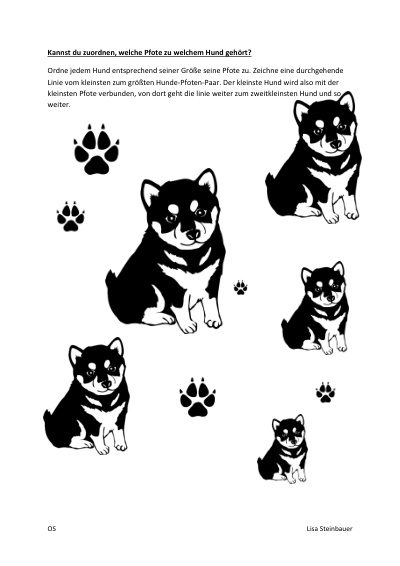 Kannst du zuordnen, welche Pfote zu welchem Hund gehört?

Ordne jedem Hund entsprechend seiner Größe seine Pfote zu. Zeichne eine durchgehende Linie vom kleinsten zum größten Hunde-Pfoten-Paar. Der kleinste Hund wird also mit der kleinsten Pfote verbunden, von dort geht die linie weiter zum zweitkleinsten Hund und so weiter.

OS

Lisa Steinbauer